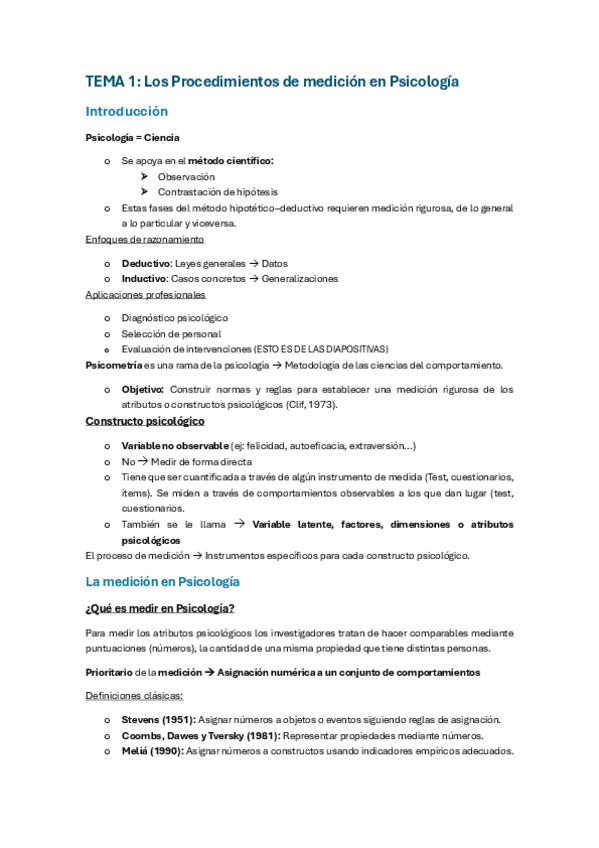 TEMA 1: Los Procedimientos de medición en Psicología

Introducción

Psicología = Ciencia

o Se apoya en el método científico:
➤ Observación
➤ Contrastación de hipótesis
o Estas fases del método hipotético–deductivo requieren medición rigurosa, de lo general a lo particular y viceversa.

Enfoques de razonamiento

o Deductivo: Leyes generales → Datos
o Inductivo: Casos concretos → Generalizaciones

Aplicaciones profesionales

o Diagnóstico psicológico
o Selección de personal
o Evaluación de intervenciones (ESTO ES DE LAS DIAPOSITIVAS)

Psicometría es una rama de la psicología → Metodología de las ciencias del comportamiento.

o Objetivo: Construir normas y reglas para establecer una medición rigurosa de los atributos o constructos psicológicos (Clif, 1973).

Constructo psicológico

o Variable no observable (ej: felicidad, autoeficacia, extraversión…)
o No → Medir de forma directa
o Tiene que ser cuantificada a través de algún instrumento de medida (Test, cuestionarios, ítems). Se miden a través de comportamientos observables a los que dan lugar (test, cuestionarios.
o También se le llama → Variable latente, factores, dimensiones o atributos psicológicos

El proceso de medición → Instrumentos específicos para cada constructo psicológico.

La medición en Psicología

¿Qué es medir en Psicología?

Para medir los atributos psicológicos los investigadores tratan de hacer comparables mediante puntuaciones (números), la cantidad de una misma propiedad que tiene distintas personas.

Prioritario de la medición → Asignación numérica a un conjunto de comportamientos

Definiciones clásicas:

o Stevens (1951): Asignar números a objetos o eventos siguiendo reglas de asignación.
o Coombs, Dawes y Tversky (1981): Representar propiedades mediante números.
o Meliá (1990): Asignar números a constructos usando indicadores empíricos adecuados.